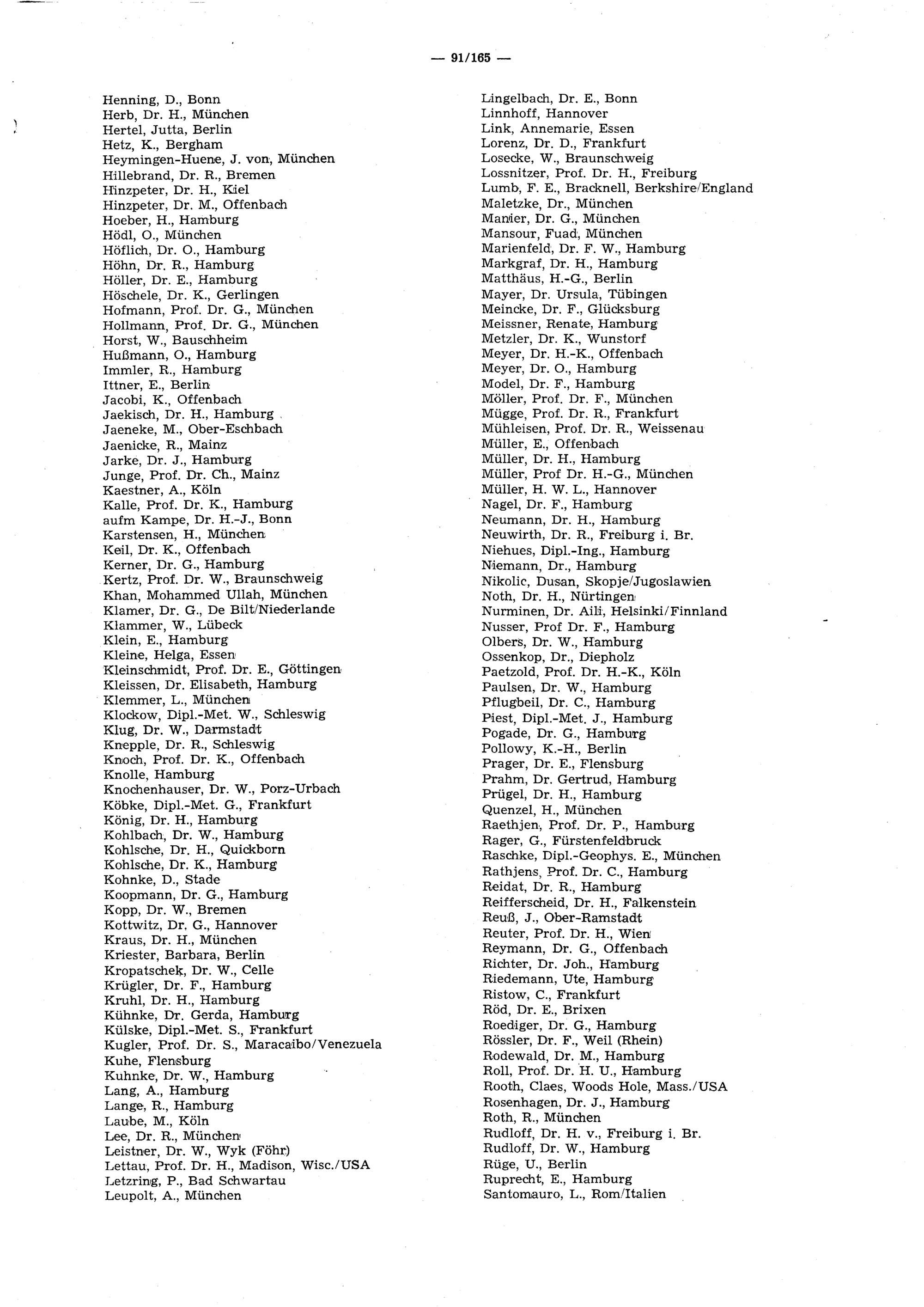 — 91/165 —

Henning, D., Bonn
Herb, Dr. H., München
Hertel, Jutta, Berlin
Hetz, K., Bergham
Heymingen-Huene, J. von, München
Hillebrand, Dr. R., Bremen
Hinzpeter, Dr. H., Kiel
Hinzpeter, Dr. M., Offenbach
Hoeber, H., Hamburg
Hödl, O., München
Höflich, Dr. O., Hamburg
Höhn, Dr. R., Hamburg
Höller, Dr. E., Hamburg
Höschele, Dr. K., Gerlingen
Hofmann, Prof. Dr. G., München
Hollmann, Prof. Dr. G., München
Horst, W., Bauschheim
Hußmann, O., Hamburg
Immler, R., Hamburg
Ittner, E., Berlin
Jacobi, K., Offenbach
Jaekisch, Dr. H., Hamburg
Jaeneke, M., Ober-Eschbach
Jaenicke, R., Mainz
Jarke, Dr. J., Hamburg
Junge, Prof. Dr. Ch., Mainz
Kaestner, A., Köln
Kalle, Prof. Dr. K., Hamburg
aufm Kampe, Dr. H.-J., Bonn
Karstensen, H., München
Keil, Dr. K., Offenbach
Kerner, Dr. G., Hamburg
Kertz, Prof. Dr. W., Braunschweig
Khan, Mohammed Ullah, München
Klamer, Dr. G., De Bilt/Niederlande
Klammer, W., Lübeck
Klein, E., Hamburg
Kleine, Helga, Essen
Kleinschmidt, Prof. Dr. E., Göttingen
Kleissen, Dr. Elisabeth, Hamburg
Klemmer, L., München
Klockow, Dipl.-Met. W., Schleswig
Klug, Dr. W., Darmstadt
Knepple, Dr. R., Schleswig
Knoch, Prof. Dr. K., Offenbach
Knolle, Hamburg
Knochenhauser, Dr. W., Porz-Urbach
Köbke, Dipl.-Met. G., Frankfurt
König, Dr. H., Hamburg
Kohlbach, Dr. W., Hamburg
Kohlsche, Dr. H., Quickborn
Kohlsche, Dr. K., Hamburg
Kohnke, D., Stade
Koopmann, Dr. G., Hamburg
Kopp, Dr. W., Bremen
Kottwitz, Dr. G., Hannover
Kraus, Dr. H., München
Kriester, Barbara, Berlin
Kropatschek, Dr. W., Celle
Krügler, Dr. F., Hamburg
Kruhl, Dr. H., Hamburg
Kühnke, Dr. Gerda, Hamburg
Külske, Dipl.-Met. S., Frankfurt
Kugler, Prof. Dr. S., Maracaibo/Venezuela
Kuhe, Flensburg
Kuhnke, Dr. W., Hamburg
Lang, A., Hamburg
Lange, R., Hamburg
Laube, M., Köln
Lee, Dr. R., München
Leistner, Dr. W., Wyk (Föhr)
Lettau, Prof. Dr. H., Madison, Wisc./USA
Letzring, P., Bad Schwartau
Leupolt, A., München

Lingelbach, Dr. E., Bonn
Linnhoff, Hannover
Link, Annemarie, Essen
Lorenz, Dr. D., Frankfurt
Losecke, W., Braunschweig
Lossnitzer, Prof. Dr. H., Freiburg
Lumb, F. E., Bracknell, Berkshire/England
Maletzke, Dr., München
Manier, Dr. G., München
Mansour, Fuad, München
Marienfeld, Dr. F. W., Hamburg
Markgraf, Dr. H., Hamburg
Matthäus, H.-G., Berlin
Mayer, Dr. Ursula, Tübingen
Meincke, Dr. F., Glücksburg
Meissner, Renate, Hamburg
Metzler, Dr. K., Wunstorf
Meyer, Dr. H.-K., Offenbach
Meyer, Dr. O., Hamburg
Model, Dr. F., Hamburg
Möller, Prof. Dr. F., München
Mügge, Prof. Dr. R., Frankfurt
Mühleisen, Prof. Dr. R., Weissenau
Müller, E., Offenbach
Müller, Dr. H., Hamburg
Müller, Prof Dr. H.-G., München
Müller, H. W. L., Hannover
Nagel, Dr. F., Hamburg
Neumann, Dr. H., Hamburg
Neuwirth, Dr. R., Freiburg i. Br.
Niehues, Dipl.-Ing., Hamburg
Niemann, Dr., Hamburg
Nikolic, Dusan, Skopje/Jugoslawien
Noth, Dr. H., Nürtingen
Nurminen, Dr. Aili, Helsinki/Finnland
Nusser, Prof Dr. F., Hamburg
Olbers, Dr. W., Hamburg
Ossenkop, Dr., Diepholz
Paetzold, Prof. Dr. H.-K., Köln
Paulsen, Dr. W., Hamburg
Pflugbeil, Dr. C., Hamburg
Piest, Dipl.-Met. J., Hamburg
Pogade, Dr. G., Hamburg
Pollowy, K.-H., Berlin
Prager, Dr. E., Flensburg
Prahm, Dr. Gertrud, Hamburg
Prügel, Dr. H., Hamburg
Quenzel, H., München
Raethjen, Prof. Dr. P., Hamburg
Rager, G., Fürstenfeldbruck
Raschke, Dipl.-Geophys. E., München
Rathjens, Prof. Dr. C., Hamburg
Reidat, Dr. R., Hamburg
Reifferscheid, Dr. H., Falkenstein
Reuß, J., Ober-Ramstadt
Reuter, Prof. Dr. H., Wien
Reymann, Dr. G., Offenbach
Richter, Dr. Joh., Hamburg
Riedemann, Ute, Hamburg
Ristow, C., Frankfurt
Röd, Dr. E., Brixen
Roediger, Dr. G., Hamburg
Rössler, Dr. F., Weil (Rhein)
Rodewald, Dr. M., Hamburg
Roll, Prof. Dr. H. U., Hamburg
Rooth, Claes, Woods Hole, Mass./USA
Rosenhagen, Dr. J., Hamburg
Roth, R., München
Rudloff, Dr. H. v., Freiburg i. Br.
Rudloff, Dr. W., Hamburg
Rüge, U., Berlin
Ruprecht, E., Hamburg
Santomauro, L., Rom/Italien